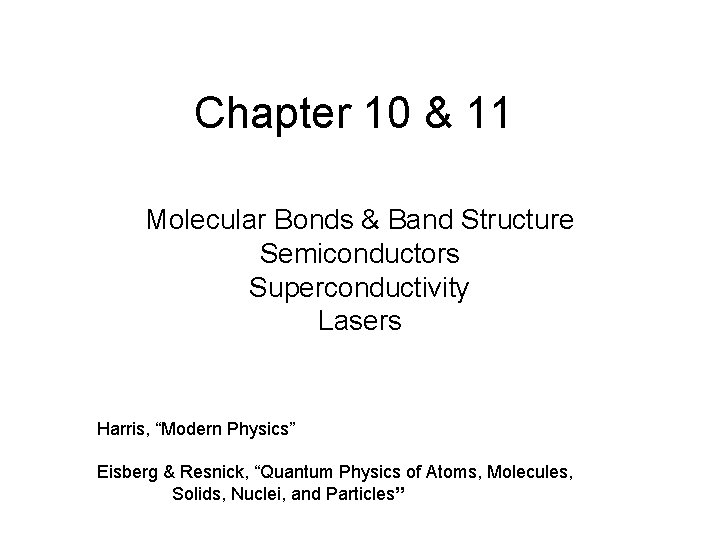 Chapter 10 & 11

Molecular Bonds & Band Structure
Semiconductors
Superconductivity
Lasers

Harris, “Modern Physics”

Eisberg & Resnick, “Quantum Physics of Atoms, Molecules, Solids, Nuclei, and Particles”